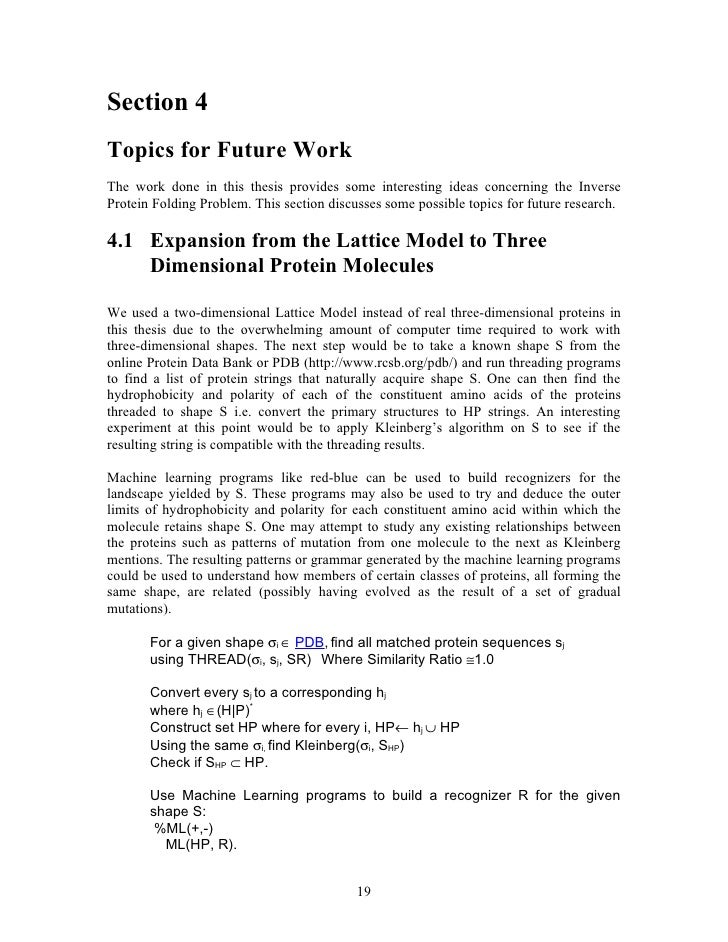 Section 4

Topics for Future Work

The work done in this thesis provides some interesting ideas concerning the Inverse Protein Folding Problem. This section discusses some possible topics for future research.

4.1 Expansion from the Lattice Model to Three Dimensional Protein Molecules

We used a two-dimensional Lattice Model instead of real three-dimensional proteins in this thesis due to the overwhelming amount of computer time required to work with three-dimensional shapes. The next step would be to take a known shape S from the online Protein Data Bank or PDB (http://www.rcsb.org/pdb/) and run threading programs to find a list of protein strings that naturally acquire shape S. One can then find the hydrophobicity and polarity of each of the constituent amino acids of the proteins threaded to shape S i.e. convert the primary structures to HP strings. An interesting experiment at this point would be to apply Kleinberg's algorithm on S to see if the resulting string is compatible with the threading results.

Machine learning programs like red-blue can be used to build recognizers for the landscape yielded by S. These programs may also be used to try and deduce the outer limits of hydrophobicity and polarity for each constituent amino acid within which the molecule retains shape S. One may attempt to study any existing relationships between the proteins such as patterns of mutation from one molecule to the next as Kleinberg mentions. The resulting patterns or grammar generated by the machine learning programs could be used to understand how members of certain classes of proteins, all forming the same shape, are related (possibly having evolved as the result of a set of gradual mutations).

For a given shape $\sigma_i \in$ PDB, find all matched protein sequences $s_j$ using THREAD($\sigma_i$, $s_j$, SR) Where Similarity Ratio $\cong$1.0

Convert every $s_j$ to a corresponding $h_j$
where $h_j \in (H|P)^*$
Construct set HP where for every i, HP$\leftarrow$ $h_j \cup$ HP
Using the same $\sigma_i$, find Kleinberg($\sigma_i$, $S_{HP}$)
Check if $S_{HP} \subset$ HP.

Use Machine Learning programs to build a recognizer R for the given shape S:
%ML(+,-)
ML(HP, R).

19